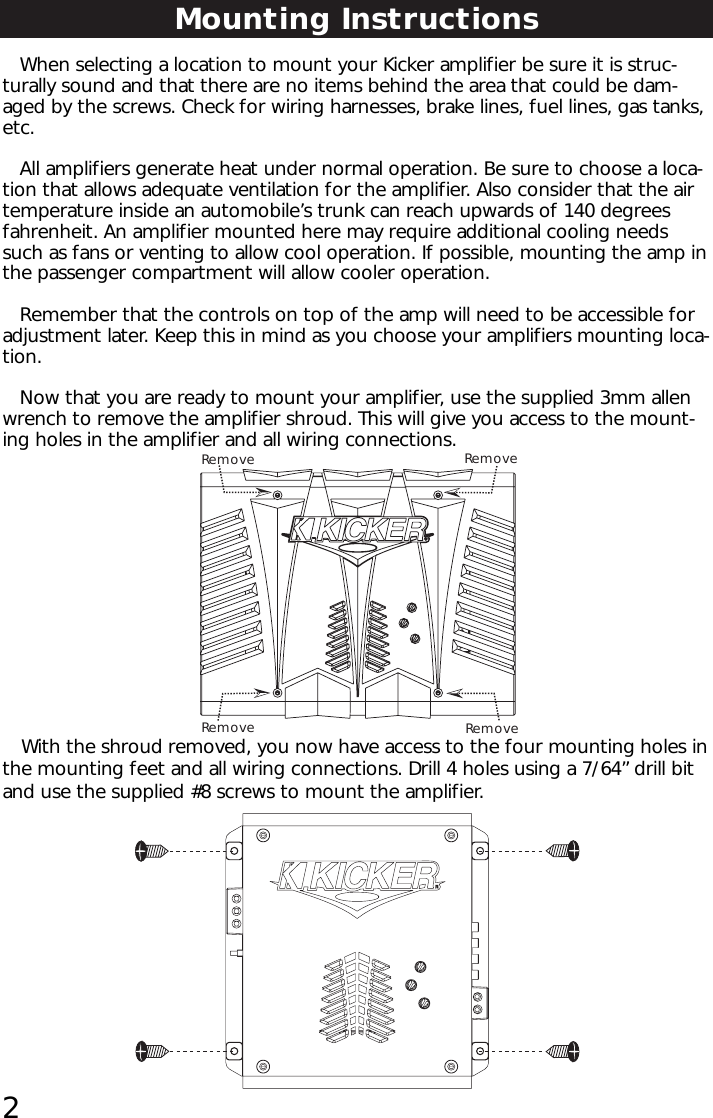 Mounting Instructions

When selecting a location to mount your Kicker amplifier be sure it is structurally sound and that there are no items behind the area that could be damaged by the screws. Check for wiring harnesses, brake lines, fuel lines, gas tanks, etc.

All amplifiers generate heat under normal operation. Be sure to choose a location that allows adequate ventilation for the amplifier. Also consider that the air temperature inside an automobile's trunk can reach upwards of 140 degrees fahrenheit. An amplifier mounted here may require additional cooling needs such as fans or venting to allow cool operation. If possible, mounting the amp in the passenger compartment will allow cooler operation.

Remember that the controls on top of the amp will need to be accessible for adjustment later. Keep this in mind as you choose your amplifiers mounting location.

Now that you are ready to mount your amplifier, use the supplied 3mm allen wrench to remove the amplifier shroud. This will give you access to the mounting holes in the amplifier and all wiring connections.

Remove Remove

KICKER

Remove Remove

With the shroud removed, you now have access to the four mounting holes in the mounting feet and all wiring connections. Drill 4 holes using a 7/64" drill bit and use the supplied #8 screws to mount the amplifier.

KICKER

2